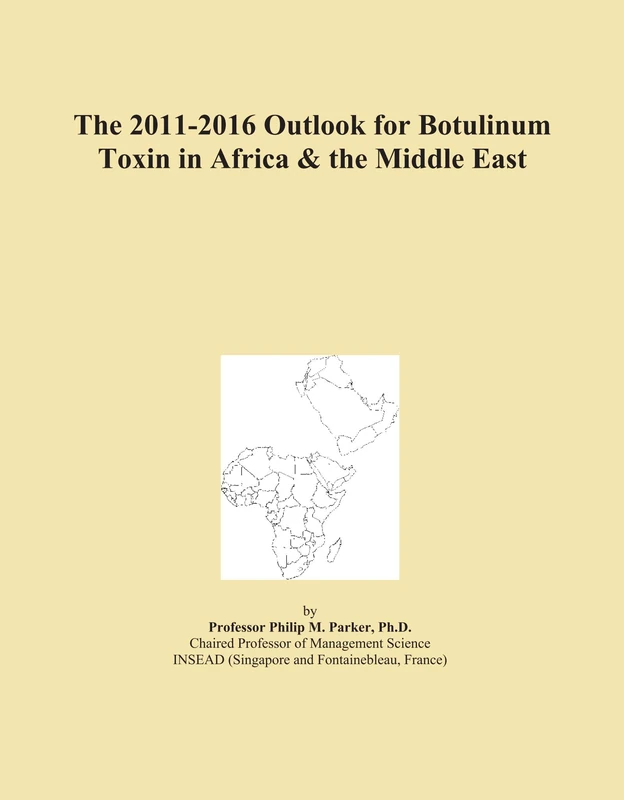 The 2011-2016 Outlook for Botulinum Toxin in Africa & the Middle East

by
Professor Philip M. Parker, Ph.D.
Chaired Professor of Management Science
INSEAD (Singapore and Fontainebleau, France)